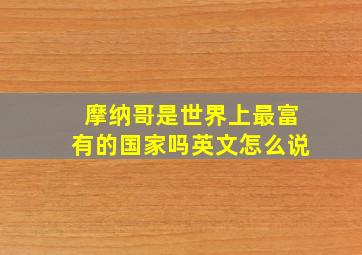 摩纳哥是世界上最富有的国家吗英文怎么说